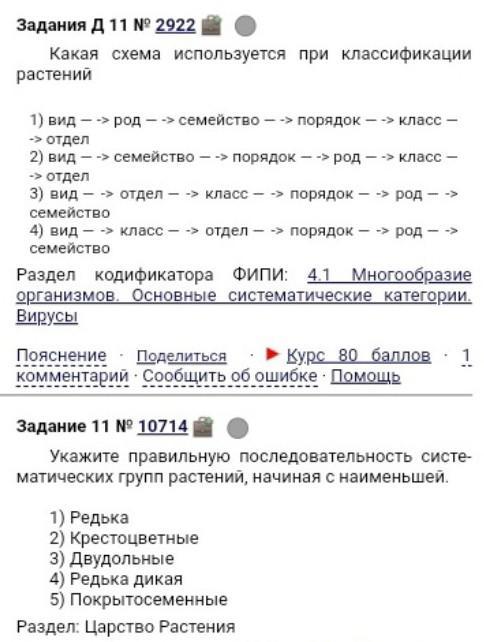 Задания Д 11 № 2922

Какая схема используется при классификации растений

1) вид — -> род — -> семейство — -> порядок — -> класс — -> отдел
2) вид — -> семейство — -> порядок — -> род — -> класс — -> отдел
3) вид — -> отдел — -> класс — -> порядок — -> род — -> семейство
4) вид — -> класс — -> отдел — -> порядок — -> род — -> семейство

Раздел кодификатора ФИПИ: 4.1 Многообразие организмов. Основные систематические категории. Вирусы

Пояснение · Поделиться · Курс 80 баллов · 1 комментарий · Сообщить об ошибке · Помощь

Задание 11 № 10714

Укажите правильную последовательность систематических групп растений, начиная с наименьшей.

1) Редька
2) Крестоцветные
3) Двудольные
4) Редька дикая
5) Покрытосеменные

Раздел: Царство Растения